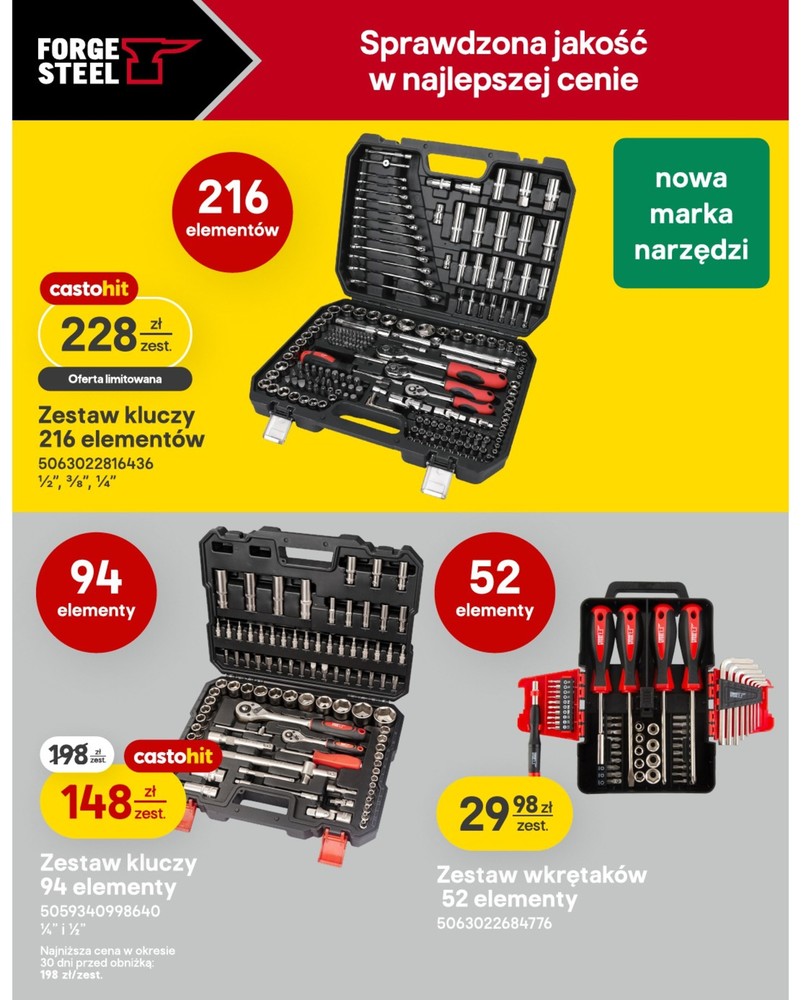 FORGE STEEL

Sprawdzona jakość w najlepszej cenie

216 elementów

nowa marka narzędzi

castohit

228 zł zest.

Oferta limitowana

Zestaw kluczy 216 elementów

5063022816436

½", ⅜", ¼"

94 elementy

198 zł zest.

castohit

148 zł zest.

Zestaw kluczy 94 elementy

5059340998640

¼" i ½"

Najniższa cena w okresie 30 dni przed obniżką: 198 zł/zest.

52 elementy

29 98 zł zest.

Zestaw wkrętaków 52 elementy

5063022684776